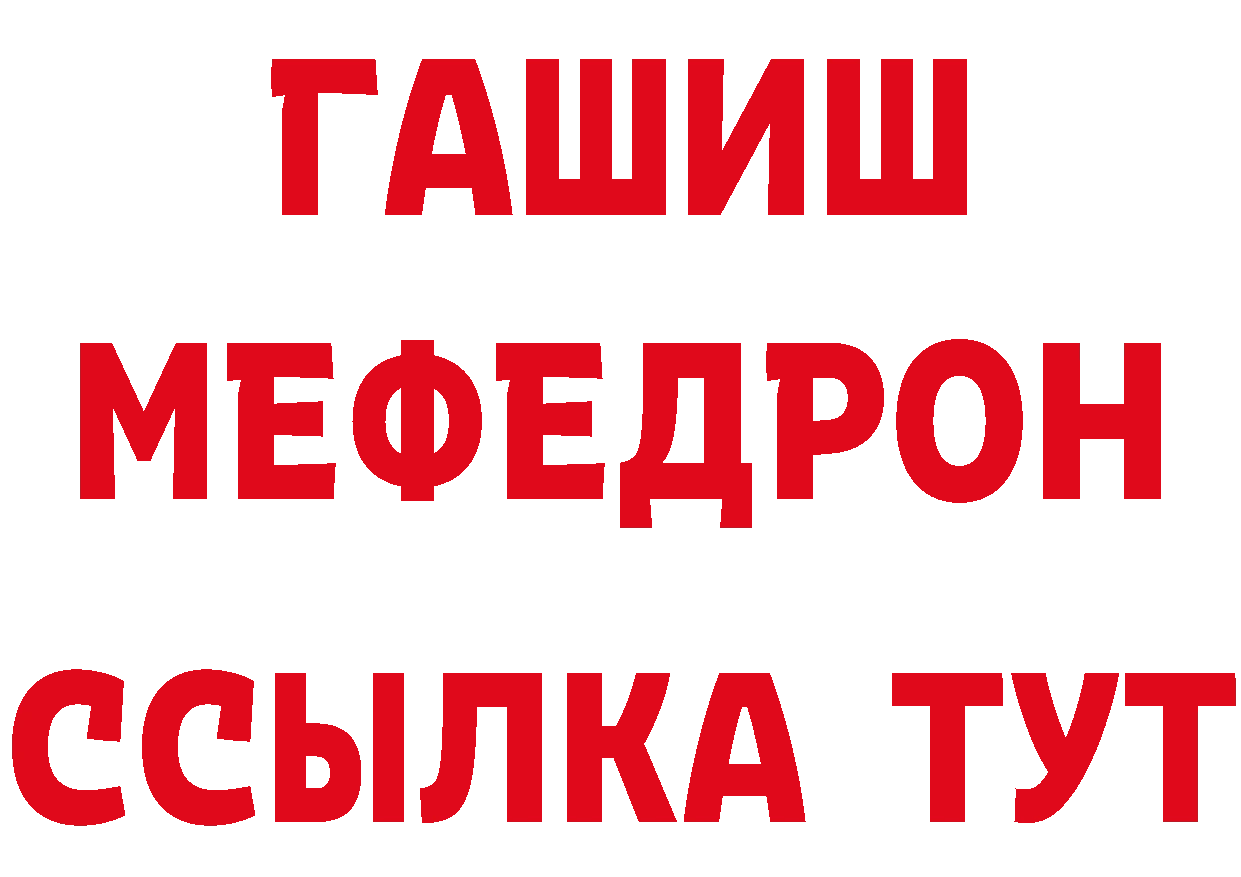 ГАШИШ
МЕФЕДРОН
ССЫЛКА ТУТ